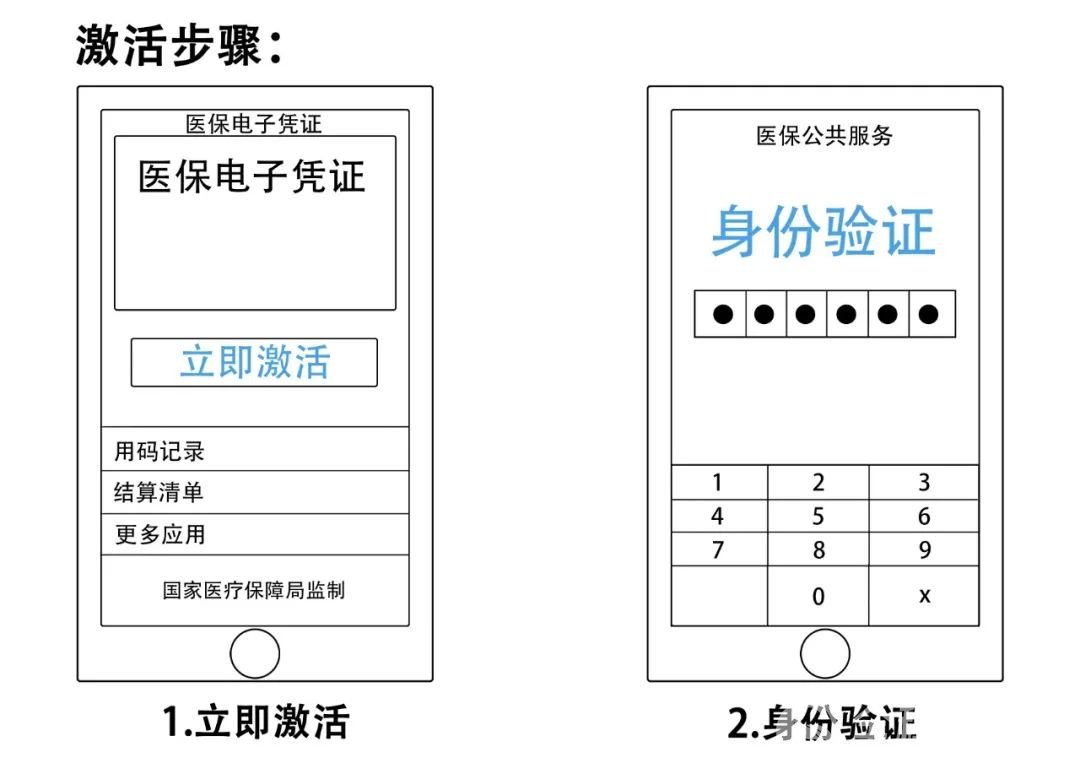 激活步骤：

医保电子凭证

医保电子凭证

立即激活

用码记录

结算清单

更多应用

国家医疗保障局监制

1.立即激活

医保公共服务

身份验证

●●●●●●

| 1 | 2 | 3 |
|---|---|---|
| 4 | 5 | 6 |
| 7 | 8 | 9 |
|  | 0 | x |

2.身份验证